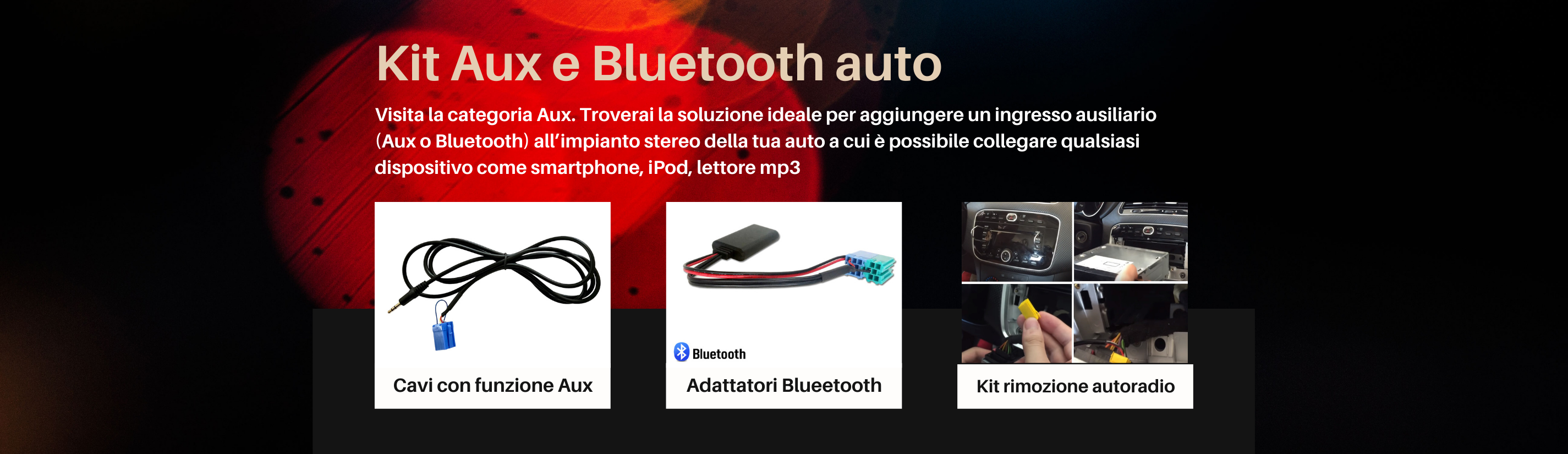 Kit Aux e Bluetooth auto

Visita la categoria Aux. Troverai la soluzione ideale per aggiungere un ingresso ausiliario (Aux o Bluetooth) all'impianto stereo della tua auto a cui è possibile collegare qualsiasi dispositivo come smartphone, iPod, lettore mp3

Cavi con funzione Aux

Bluetooth

Adattatori Blueetooth

Kit rimozione autoradio